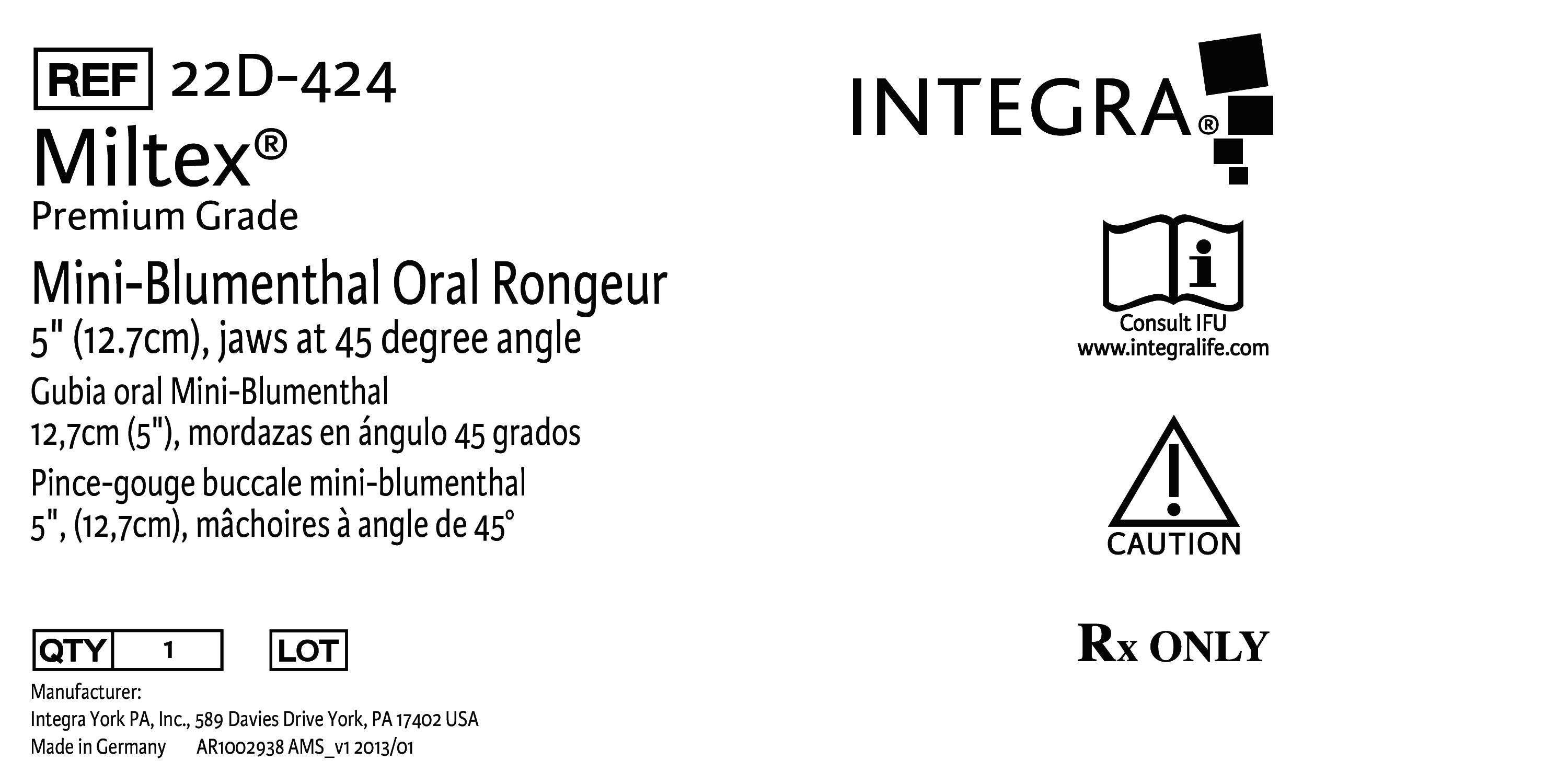 REF 22D-424

Miltex®

Premium Grade

Mini-Blumenthal Oral Rongeur

5" (12.7cm), jaws at 45 degree angle

Gubia oral Mini-Blumenthal

12,7cm (5"), mordazas en ángulo 45 grados

Pince-gouge buccale mini-blumenthal

5", (12,7cm), mâchoires à angle de 45°

QTY 1 LOT

Manufacturer:
Integra York PA, Inc., 589 Davies Drive York, PA 17402 USA
Made in Germany AR1002938 AMS_v1 2013/01

INTEGRA®

Consult IFU
www.integralife.com

CAUTION

Rx ONLY